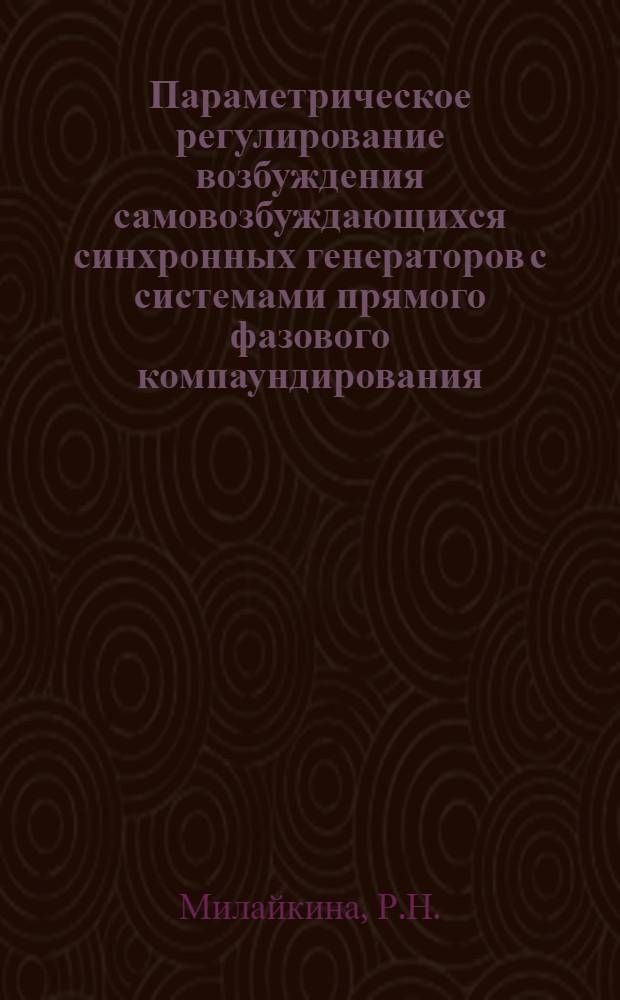 Параметрическое регулирование возбуждения самовозбуждающихся синхронных генераторов с системами прямого фазового компаундирования

Милайкина, Р.Н.